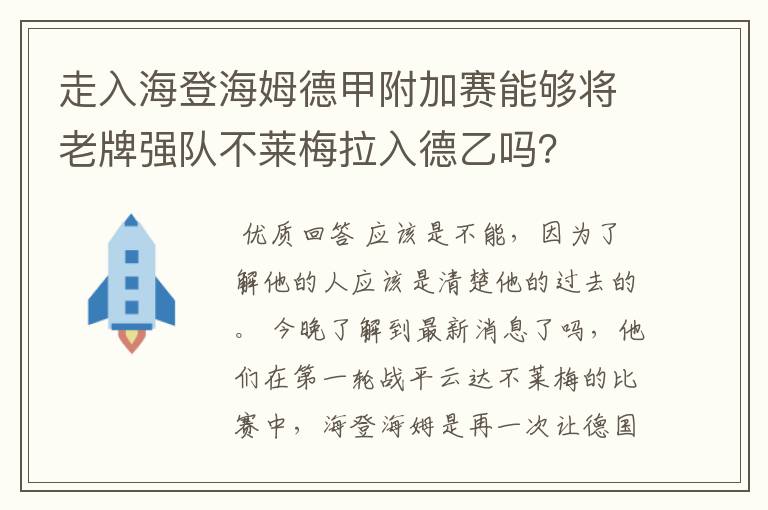 走入海登海姆德甲附加赛能够将老牌强队不莱梅拉入德乙吗?

优质回答 应该是不能，因为了解他的人应该是清楚他的过去的。 今晚了解到最新消息了吗，他们在第一轮战平云达不莱梅的比赛中，海登海姆是再一次让德国